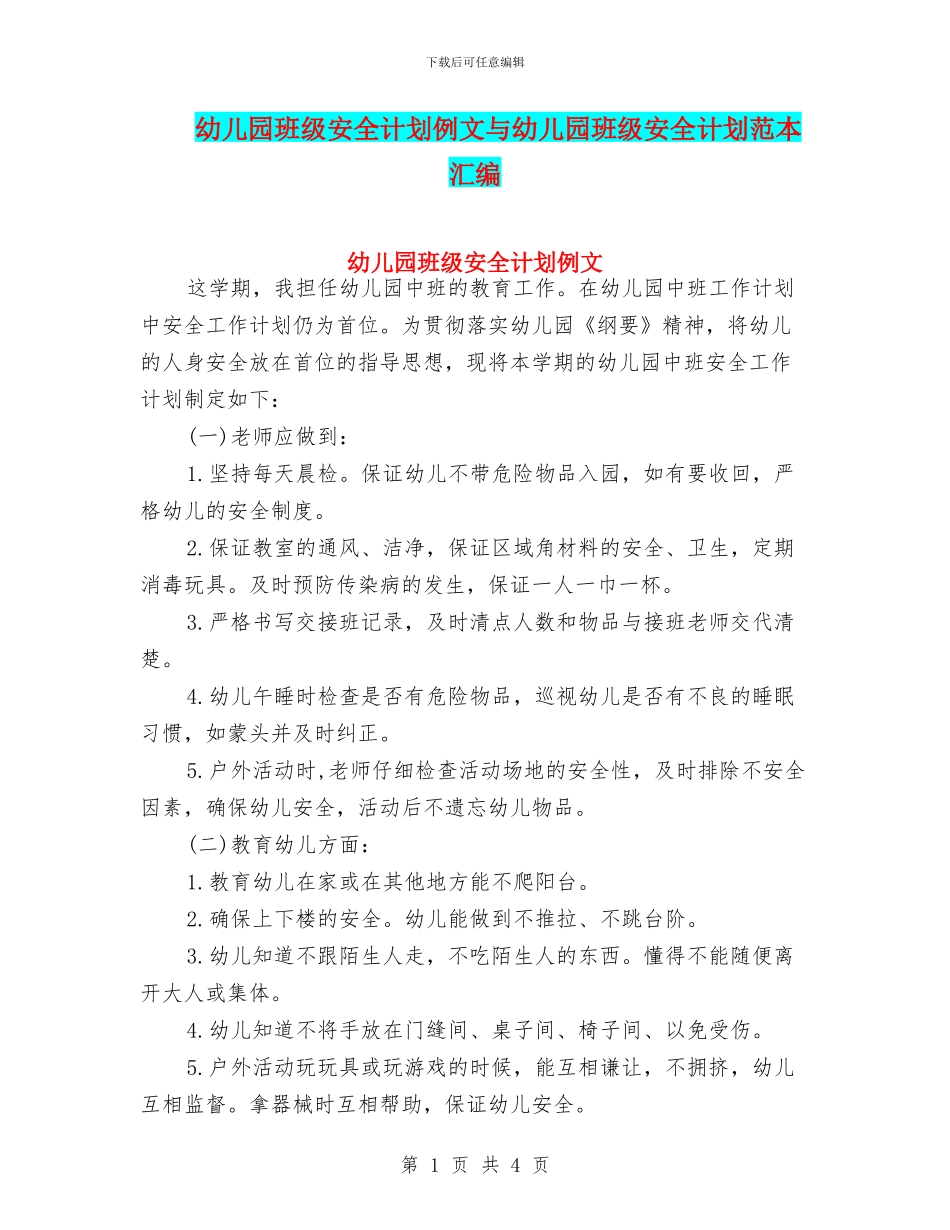 下载后可任意编辑

幼儿园班级安全计划例文与幼儿园班级安全计划范本汇编

幼儿园班级安全计划例文

这学期，我担任幼儿园中班的教育工作。在幼儿园中班工作计划中安全工作计划仍为首位。为贯彻落实幼儿园《纲要》精神，将幼儿的人身安全放在首位的指导思想，现将本学期的幼儿园中班安全工作计划制定如下：

(一)老师应做到：

1.坚持每天晨检。保证幼儿不带危险物品入园，如有要收回，严格幼儿的安全制度。

2.保证教室的通风、洁净，保证区域角材料的安全、卫生，定期消毒玩具。及时预防传染病的发生，保证一人一巾一杯。

3.严格书写交接班记录，及时清点人数和物品与接班老师交代清楚。

4.幼儿午睡时检查是否有危险物品，巡视幼儿是否有不良的睡眠习惯，如蒙头并及时纠正。

5.户外活动时,老师仔细检查活动场地的安全性，及时排除不安全因素，确保幼儿安全，活动后不遗忘幼儿物品。

(二)教育幼儿方面：

1.教育幼儿在家或在其他地方能不爬阳台。

2.确保上下楼的安全。幼儿能做到不推拉、不跳台阶。

3.幼儿知道不跟陌生人走，不吃陌生人的东西。懂得不能随便离开大人或集体。

4.幼儿知道不将手放在门缝间、桌子间、椅子间、以免受伤。

5.户外活动玩玩具或玩游戏的时候，能互相谦让，不拥挤，幼儿互相监督。拿器械时互相帮助，保证幼儿安全。

第 1 页 共 4 页